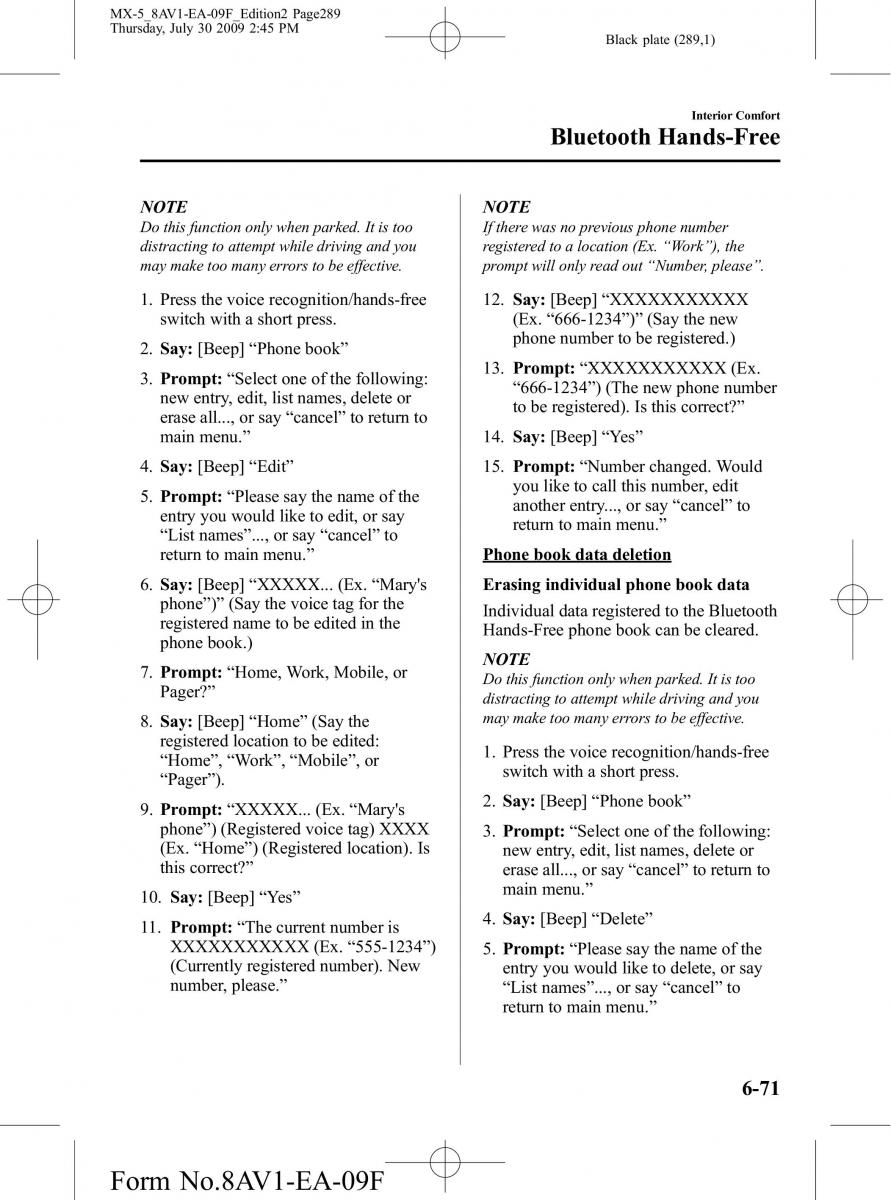 MX-5_8AV1-EA-09F_Edition2 Page289
Thursday, July 30 2009 2:45 PM

Black plate (289,1)

Interior Comfort
Bluetooth Hands-Free

NOTE
Do this function only when parked. It is too distracting to attempt while driving and you may make too many errors to be effective.

1. Press the voice recognition/hands-free switch with a short press.

2. Say: [Beep] “Phone book”

3. Prompt: “Select one of the following: new entry, edit, list names, delete or erase all..., or say “cancel” to return to main menu.”

4. Say: [Beep] “Edit”

5. Prompt: “Please say the name of the entry you would like to edit, or say “List names”..., or say “cancel” to return to main menu.”

6. Say: [Beep] “XXXXX... (Ex. “Mary's phone”)” (Say the voice tag for the registered name to be edited in the phone book.)

7. Prompt: “Home, Work, Mobile, or Pager?”

8. Say: [Beep] “Home” (Say the registered location to be edited: “Home”, “Work”, “Mobile”, or “Pager”).

9. Prompt: “XXXXX... (Ex. “Mary's phone”) (Registered voice tag) XXXX (Ex. “Home”) (Registered location). Is this correct?”

10. Say: [Beep] “Yes”

11. Prompt: “The current number is XXXXXXXXXXX (Ex. “555-1234”) (Currently registered number). New number, please.”

NOTE
If there was no previous phone number registered to a location (Ex. “Work”), the prompt will only read out “Number, please”.

12. Say: [Beep] “XXXXXXXXXXX (Ex. “666-1234”)” (Say the new phone number to be registered.)

13. Prompt: “XXXXXXXXXXX (Ex. “666-1234”) (The new phone number to be registered). Is this correct?”

14. Say: [Beep] “Yes”

15. Prompt: “Number changed. Would you like to call this number, edit another entry..., or say “cancel” to return to main menu.”

Phone book data deletion

Erasing individual phone book data

Individual data registered to the Bluetooth Hands-Free phone book can be cleared.

NOTE
Do this function only when parked. It is too distracting to attempt while driving and you may make too many errors to be effective.

1. Press the voice recognition/hands-free switch with a short press.

2. Say: [Beep] “Phone book”

3. Prompt: “Select one of the following: new entry, edit, list names, delete or erase all..., or say “cancel” to return to main menu.”

4. Say: [Beep] “Delete”

5. Prompt: “Please say the name of the entry you would like to delete, or say “List names”..., or say “cancel” to return to main menu.”

6-71

Form No.8AV1-EA-09F